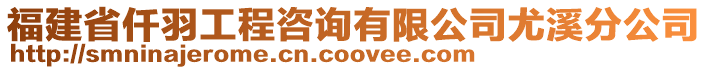 福建省仟羽工程咨询有限公司尤溪分公司
http://smninajerome.cn.coovee.com